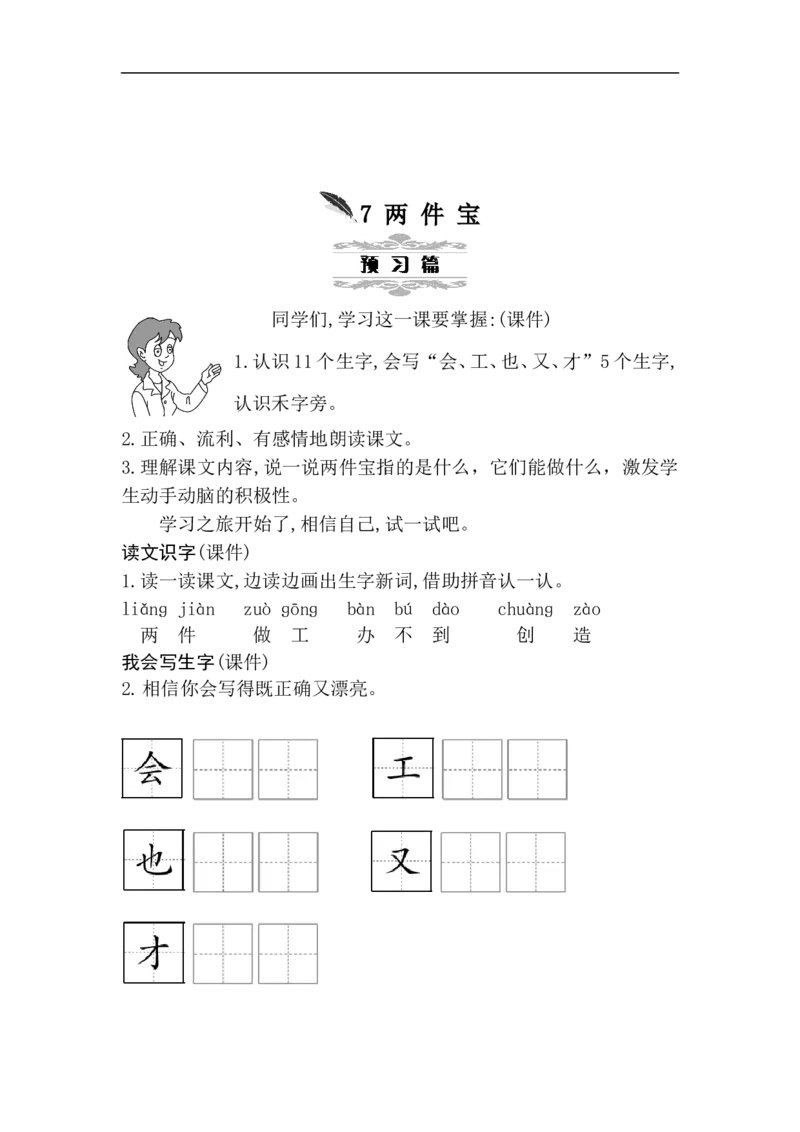 7 两 件 宝

预 习 篇

同学们,学习这一课要掌握:(课件)

1.认识11个生字,会写“会、工、也、又、才”5个生字,认识禾字旁。

2.正确、流利、有感情地朗读课文。

3.理解课文内容,说一说两件宝指的是什么，它们能做什么，激发学生动手动脑的积极性。

学习之旅开始了,相信自己,试一试吧。

读文识字(课件)

1.读一读课文,边读边画出生字新词,借助拼音认一认。

liǎng jiàn zuò gōng bàn bú dào chuàng zào
两 件 做 工 办 不 到 创 造

我会写生字(课件)

2.相信你会写得既正确又漂亮。

会 工

也 又

才